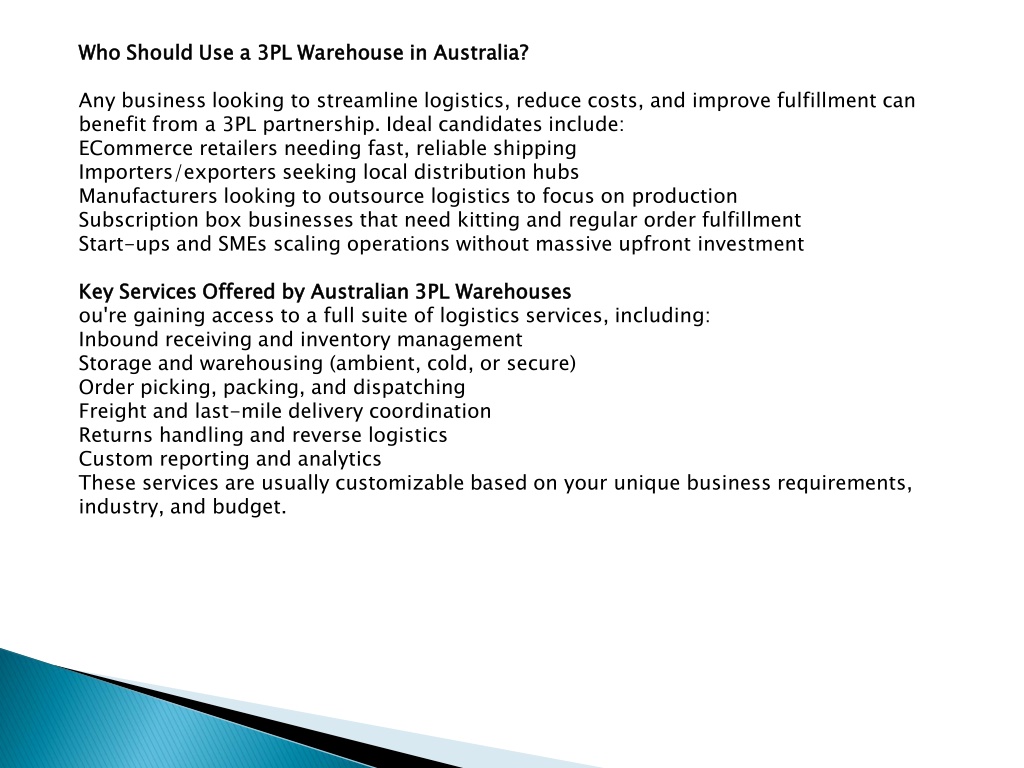 Who Should Use a 3PL Warehouse in Australia?

Any business looking to streamline logistics, reduce costs, and improve fulfillment can benefit from a 3PL partnership. Ideal candidates include:
ECommerce retailers needing fast, reliable shipping
Importers/exporters seeking local distribution hubs
Manufacturers looking to outsource logistics to focus on production
Subscription box businesses that need kitting and regular order fulfillment
Start-ups and SMEs scaling operations without massive upfront investment

Key Services Offered by Australian 3PL Warehouses
ou're gaining access to a full suite of logistics services, including:
Inbound receiving and inventory management
Storage and warehousing (ambient, cold, or secure)
Order picking, packing, and dispatching
Freight and last-mile delivery coordination
Returns handling and reverse logistics
Custom reporting and analytics
These services are usually customizable based on your unique business requirements, industry, and budget.